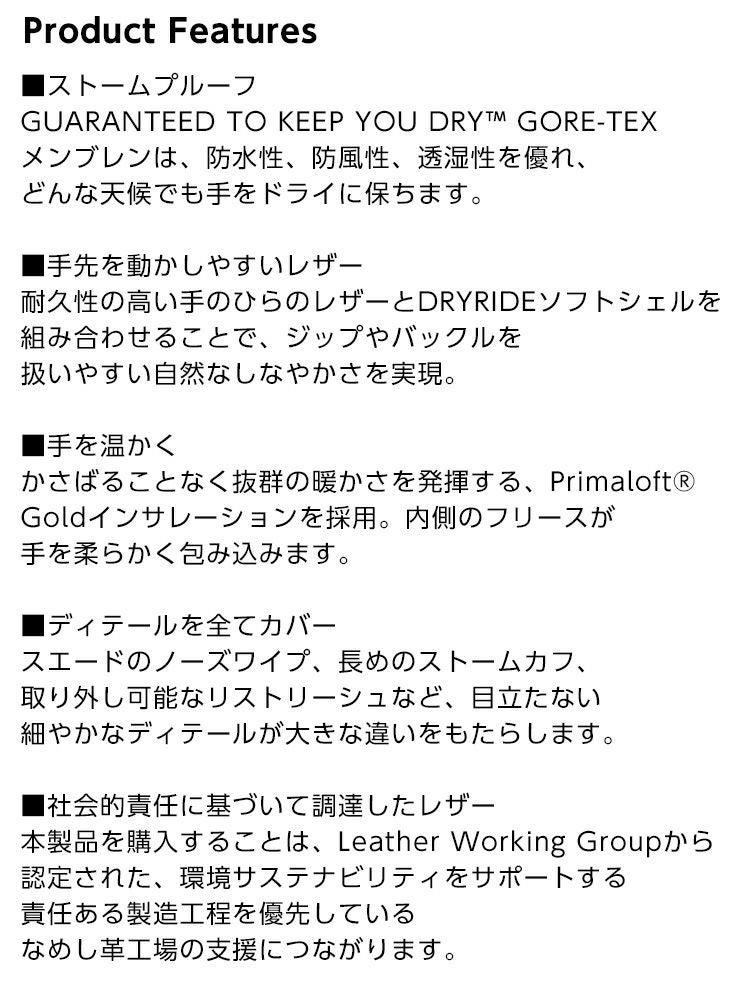 Product Features

■ストームプルーフ
GUARANTEED TO KEEP YOU DRY™ GORE-TEXメンブレンは、防水性、防風性、透湿性を優れ、どんな天候でも手をドライに保ちます。

■手先を動かしやすいレザー
耐久性の高い手のひらのレザーとDRYRIDEソフトシェルを組み合わせることで、ジップやバックルを扱いやすい自然なしなやかさを実現。

■手を温かく
かさばることなく抜群の暖かさを発揮する、Primaloft® Goldインサレーションを採用。内側のフリースが手を柔らかく包み込みます。

■ディテールを全てカバー
スエードのノーズワイプ、長めのストームカフ、取り外し可能なリストリーシュなど、目立たない細やかなディテールが大きな違いをもたらします。

■社会的責任に基づいて調達したレザー
本製品を購入することは、Leather Working Groupから認定された、環境サステナビリティをサポートする責任ある製造工程を優先しているなめし革工場の支援につながります。